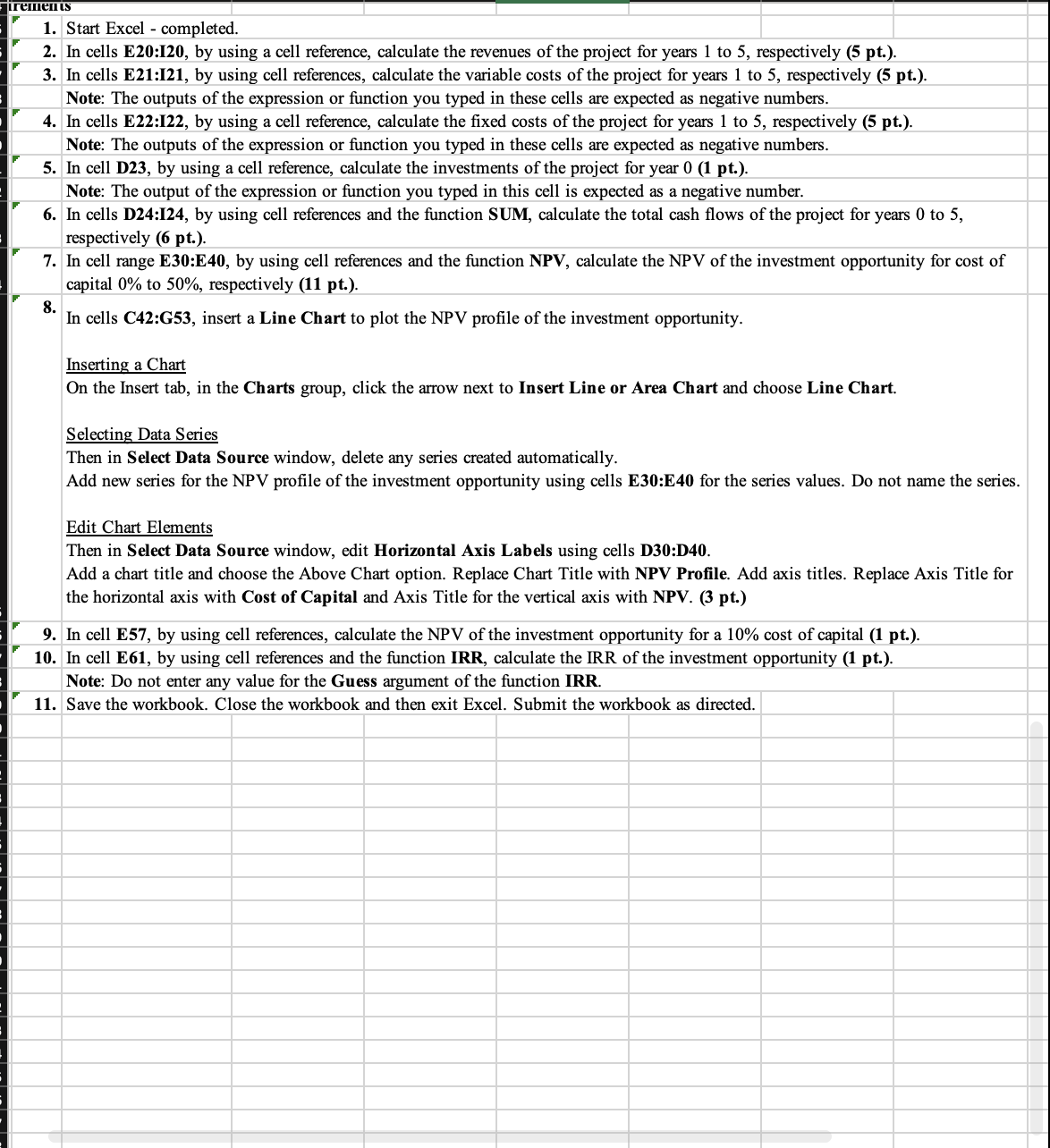 irements

1. Start Excel - completed.
2. In cells E20:I20, by using a cell reference, calculate the revenues of the project for years 1 to 5, respectively (5 pt.).
3. In cells E21:I21, by using cell references, calculate the variable costs of the project for years 1 to 5, respectively (5 pt.).
Note: The outputs of the expression or function you typed in these cells are expected as negative numbers.
4. In cells E22:I22, by using a cell reference, calculate the fixed costs of the project for years 1 to 5, respectively (5 pt.).
Note: The outputs of the expression or function you typed in these cells are expected as negative numbers.
5. In cell D23, by using a cell reference, calculate the investments of the project for year 0 (1 pt.).
Note: The output of the expression or function you typed in this cell is expected as a negative number.
6. In cells D24:I24, by using cell references and the function SUM, calculate the total cash flows of the project for years 0 to 5, respectively (6 pt.).
7. In cell range E30:E40, by using cell references and the function NPV, calculate the NPV of the investment opportunity for cost of capital 0% to 50%, respectively (11 pt.).
8. In cells C42:G53, insert a Line Chart to plot the NPV profile of the investment opportunity.

Inserting a Chart
On the Insert tab, in the Charts group, click the arrow next to Insert Line or Area Chart and choose Line Chart.

Selecting Data Series
Then in Select Data Source window, delete any series created automatically.
Add new series for the NPV profile of the investment opportunity using cells E30:E40 for the series values. Do not name the series.

Edit Chart Elements
Then in Select Data Source window, edit Horizontal Axis Labels using cells D30:D40.
Add a chart title and choose the Above Chart option. Replace Chart Title with NPV Profile. Add axis titles. Replace Axis Title for the horizontal axis with Cost of Capital and Axis Title for the vertical axis with NPV. (3 pt.)

9. In cell E57, by using cell references, calculate the NPV of the investment opportunity for a 10% cost of capital (1 pt.).
10. In cell E61, by using cell references and the function IRR, calculate the IRR of the investment opportunity (1 pt.).
Note: Do not enter any value for the Guess argument of the function IRR.
11. Save the workbook. Close the workbook and then exit Excel. Submit the workbook as directed.